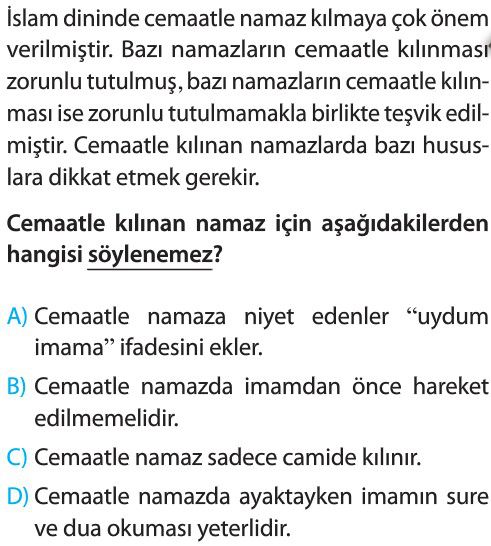 İslam dininde cemaatle namaz kılmaya çok önem verilmiştir. Bazı namazların cemaatle kılınması zorunlu tutulmuş, bazı namazların cemaatle kılınması ise zorunlu tutulmamakla birlikte teşvik edilmiştir. Cemaatle kılınan namazlarda bazı hususlara dikkat etmek gerekir.

Cemaatle kılınan namaz için aşağıdakilerden hangisi söylenemez?

A) Cemaatle namaza niyet edenler “uydum imama” ifadesini ekler.

B) Cemaatle namazda imamdan önce hareket edilmemelidir.

C) Cemaatle namaz sadece camide kılınır.

D) Cemaatle namazda ayaktayken imamın sure ve dua okuması yeterlidir.